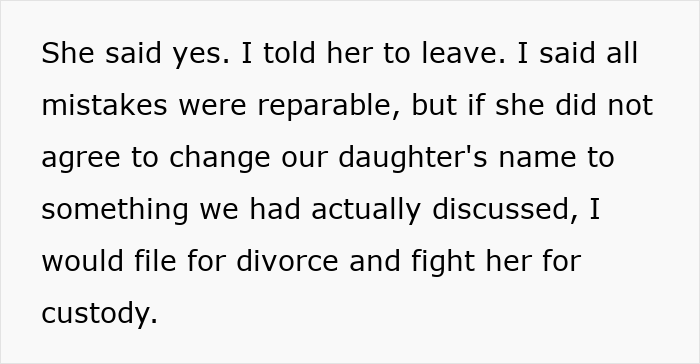 She said yes. I told her to leave. I said all mistakes were reparable, but if she did not agree to change our daughter's name to something we had actually discussed, I would file for divorce and fight her for custody.